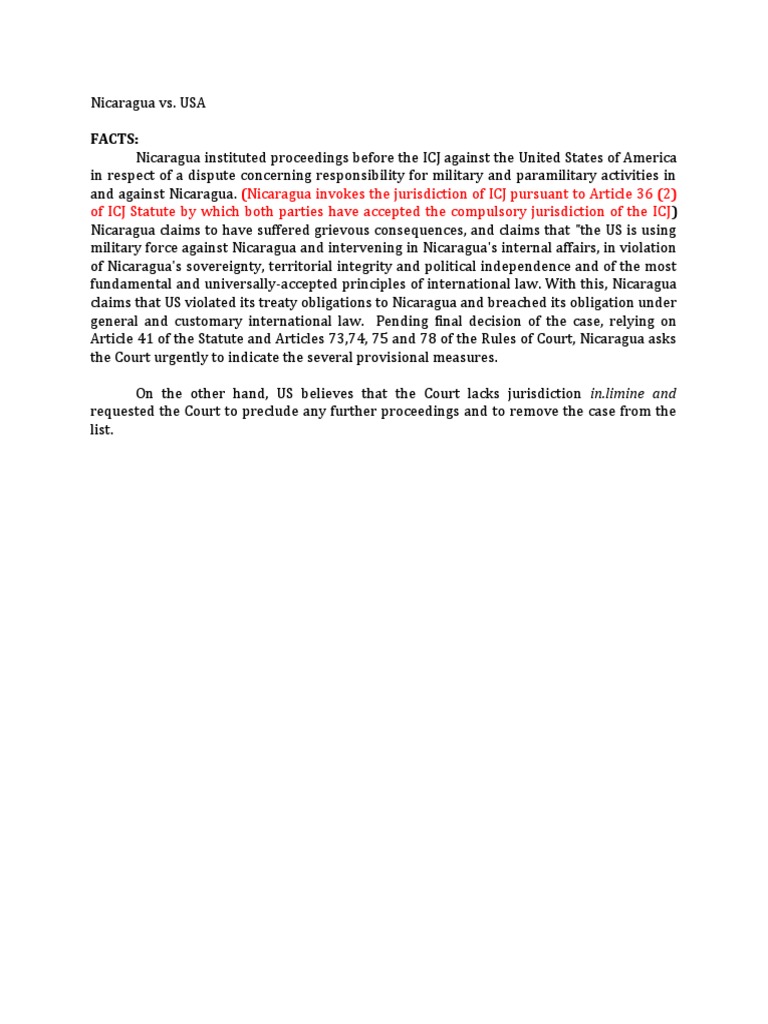 Nicaragua vs. USA

FACTS:

Nicaragua instituted proceedings before the ICJ against the United States of America in respect of a dispute concerning responsibility for military and paramilitary activities in and against Nicaragua. (Nicaragua invokes the jurisdiction of ICJ pursuant to Article 36 (2) of ICJ Statute by which both parties have accepted the compulsory jurisdiction of the ICJ) Nicaragua claims to have suffered grievous consequences, and claims that "the US is using military force against Nicaragua and intervening in Nicaragua's internal affairs, in violation of Nicaragua's sovereignty, territorial integrity and political independence and of the most fundamental and universally-accepted principles of international law. With this, Nicaragua claims that US violated its treaty obligations to Nicaragua and breached its obligation under general and customary international law. Pending final decision of the case, relying on Article 41 of the Statute and Articles 73,74, 75 and 78 of the Rules of Court, Nicaragua asks the Court urgently to indicate the several provisional measures.

On the other hand, US believes that the Court lacks jurisdiction in.limine and requested the Court to preclude any further proceedings and to remove the case from the list.